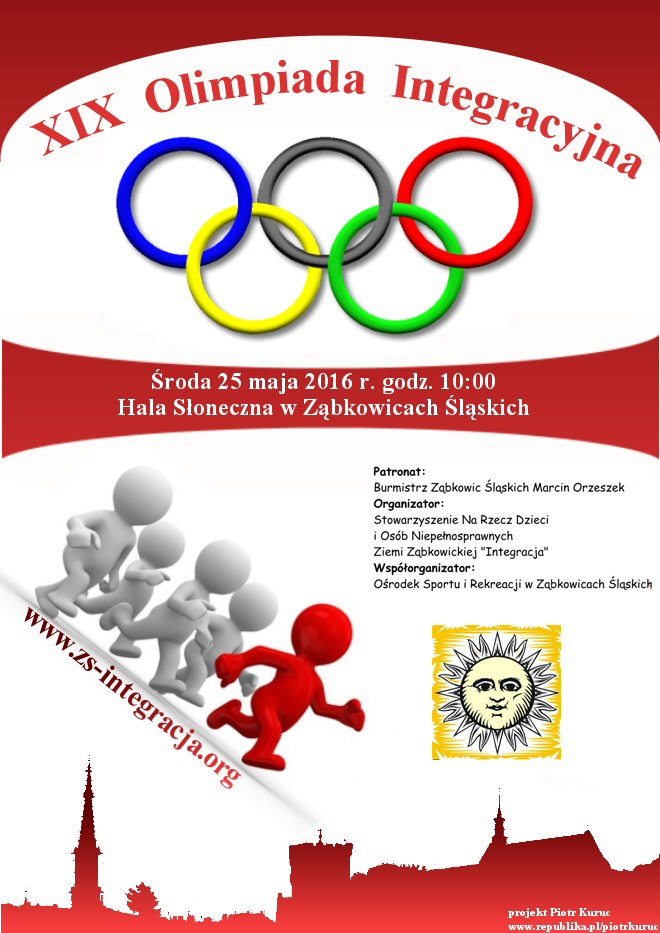 XIX Olimpiada Integracyjna

Środa 25 maja 2016 r. godz. 10:00
Hala Słoneczna w Ząbkowicach Śląskich

Patronat:
Burmistrz Ząbkowic Śląskich Marcin Orzeszek
Organizator:
Stowarzyszenie Na Rzecz Dzieci
i Osób Niepełnosprawnych
Ziemi Ząbkowickiej "Integracja"
Współorganizator:
Ośrodek Sportu i Rekreacji w Ząbkowicach Śląskich

www.zs-integracja.org

projekt Piotr Kuruc
www.republika.pl/piotrkuruc